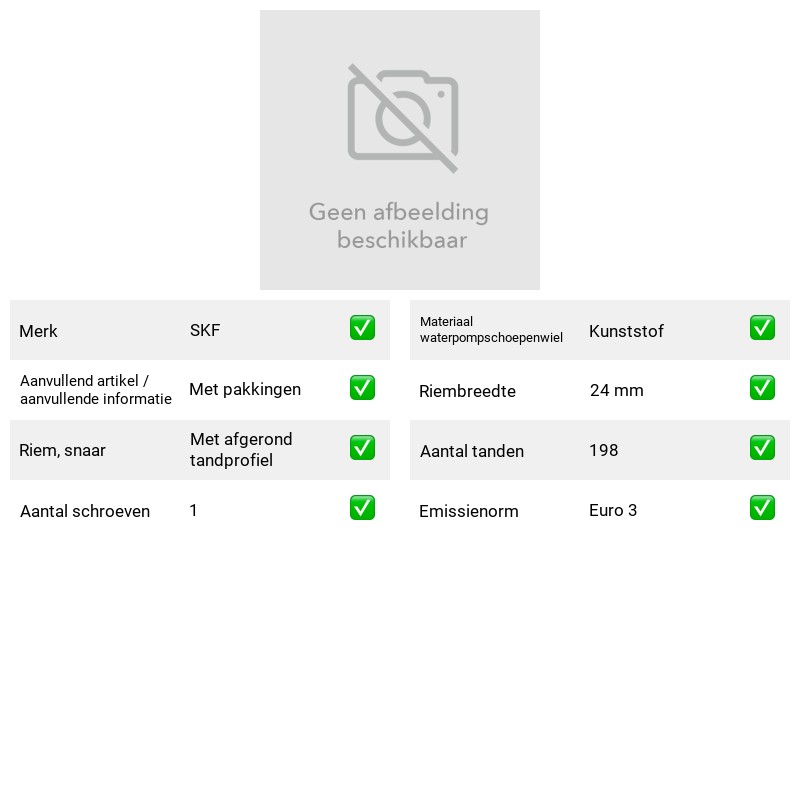 Geen afbeelding beschikbaar

| Merk | SKF | ✅ |
|---|---|---|
| Aanvullend artikel / aanvullende informatie | Met pakkingen | ✅ |
| Riem, snaar | Met afgerond tandprofiel | ✅ |
| Aantal schroeven | 1 | ✅ |

| Materiaal waterpompschoepenwiel | Kunststof | ✅ |
|---|---|---|
| Riembreedte | 24 mm | ✅ |
| Aantal tanden | 198 | ✅ |
| Emissienorm | Euro 3 | ✅ |